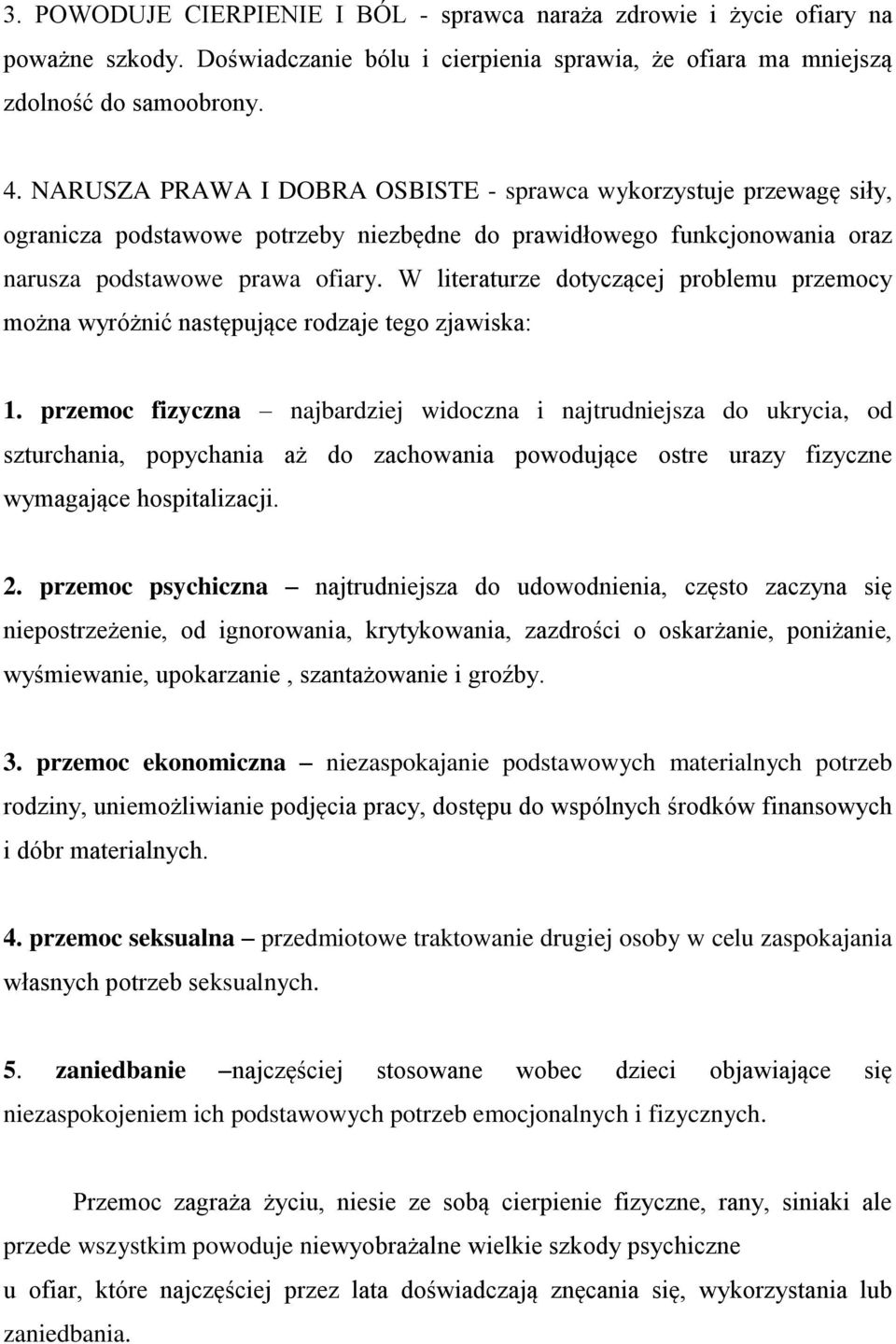 3. POWODUJE CIERPIENIE I BÓL - sprawca naraża zdrowie i życie ofiary na poważne szkody. Doświadczanie bólu i cierpienia sprawia, że ofiara ma mniejszą zdolność do samoobrony.

4. NARUSZA PRAWA I DOBRA OSBISTE - sprawca wykorzystuje przewagę siły, ogranicza podstawowe potrzeby niezbędne do prawidłowego funkcjonowania oraz narusza podstawowe prawa ofiary. W literaturze dotyczącej problemu przemocy można wyróżnić następujące rodzaje tego zjawiska:

1. przemoc fizyczna – najbardziej widoczna i najtrudniejsza do ukrycia, od szturchania, popychania aż do zachowania powodujące ostre urazy fizyczne wymagające hospitalizacji.

2. przemoc psychiczna – najtrudniejsza do udowodnienia, często zaczyna się niepostrzeżenie, od ignorowania, krytykowania, zazdrości o oskarżanie, poniżanie, wyśmiewanie, upokarzanie , szantażowanie i groźby.

3. przemoc ekonomiczna – niezaspokajanie podstawowych materialnych potrzeb rodziny, uniemożliwianie podjęcia pracy, dostępu do wspólnych środków finansowych i dóbr materialnych.

4. przemoc seksualna – przedmiotowe traktowanie drugiej osoby w celu zaspokajania własnych potrzeb seksualnych.

5. zaniedbanie –najczęściej stosowane wobec dzieci objawiające się niezaspokojeniem ich podstawowych potrzeb emocjonalnych i fizycznych.

Przemoc zagraża życiu, niesie ze sobą cierpienie fizyczne, rany, siniaki ale przede wszystkim powoduje niewyobrażalne wielkie szkody psychiczne u ofiar, które najczęściej przez lata doświadczają znęcania się, wykorzystania lub zaniedbania.